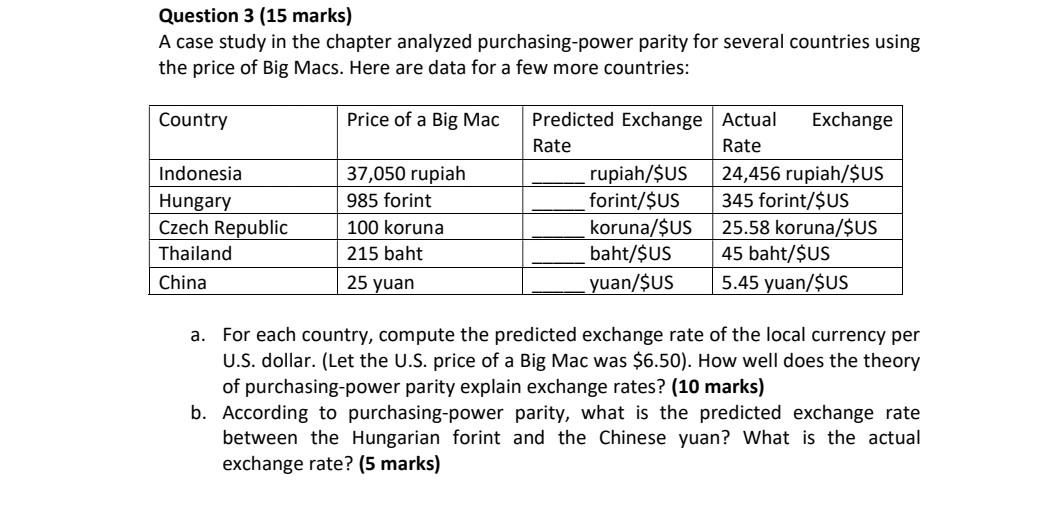 Question 3 (15 marks)

A case study in the chapter analyzed purchasing-power parity for several countries using the price of Big Macs. Here are data for a few more countries:

| Country | Price of a Big Mac | Predicted Exchange Rate | Actual Exchange Rate |
|---|---|---|---|
| Indonesia | 37,050 rupiah | ____ rupiah/$US | 24,456 rupiah/$US |
| Hungary | 985 forint | ____ forint/$US | 345 forint/$US |
| Czech Republic | 100 koruna | ____ koruna/$US | 25.58 koruna/$US |
| Thailand | 215 baht | ____ baht/$US | 45 baht/$US |
| China | 25 yuan | ____ yuan/$US | 5.45 yuan/$US |

a. For each country, compute the predicted exchange rate of the local currency per U.S. dollar. (Let the U.S. price of a Big Mac was $6.50). How well does the theory of purchasing-power parity explain exchange rates? (10 marks)

b. According to purchasing-power parity, what is the predicted exchange rate between the Hungarian forint and the Chinese yuan? What is the actual exchange rate? (5 marks)